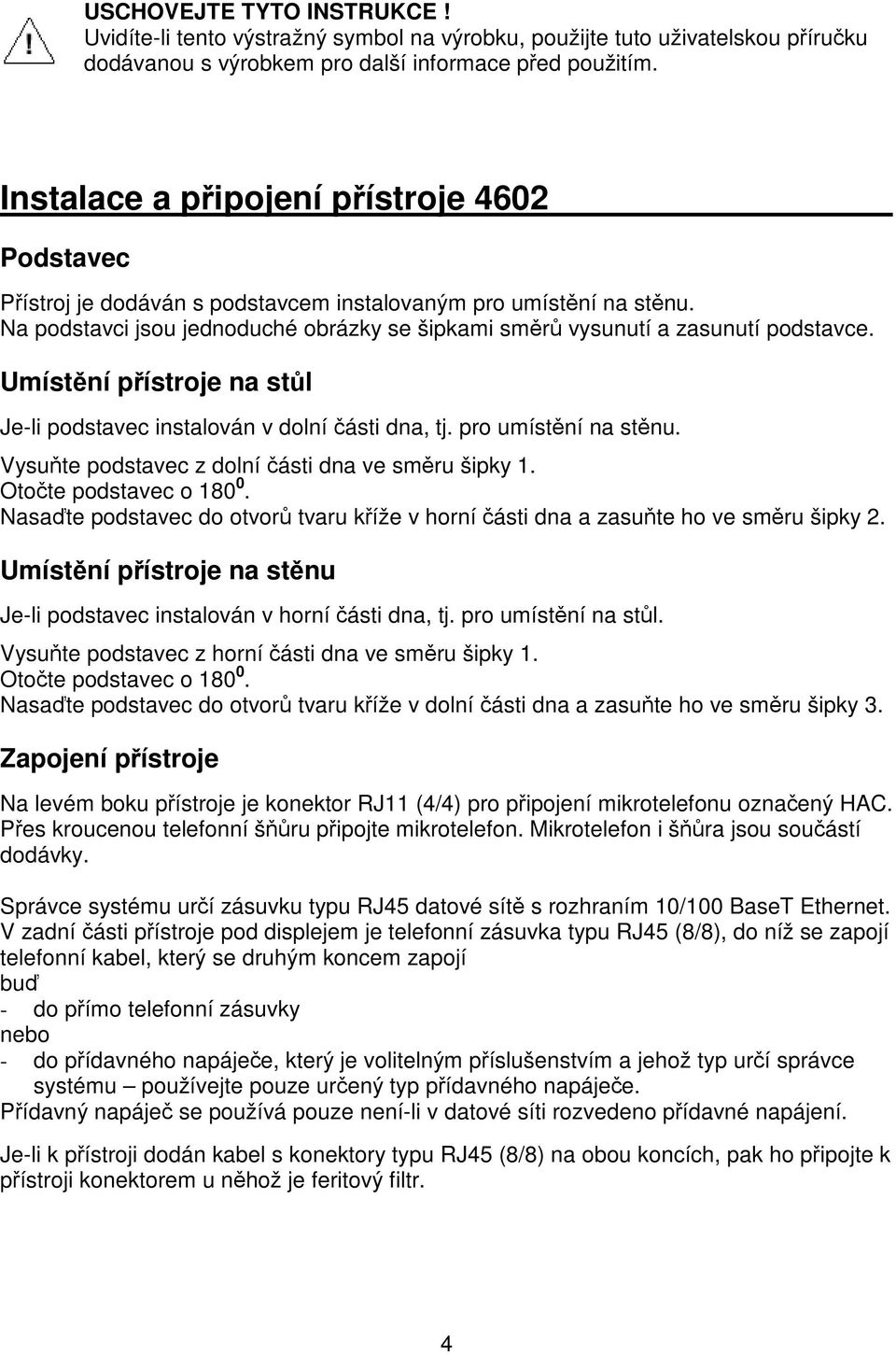 USCHOVEJTE TYTO INSTRUKCE !
Uvidíte-li tento výstražný symbol na výrobku, použijte tuto uživatelskou příručku dodávanou s výrobkem pro další informace před použitím.

Instalace a připojení přístroje 4602

Podstavec

Přístroj je dodáván s podstavcem instalovaným pro umístění na stěnu.
Na podstavci jsou jednoduché obrázky se šipkami směrů vysunutí a zasunutí podstavce.

Umístění přístroje na stůl

Je-li podstavec instalován v dolní části dna, tj. pro umístění na stěnu.

Vysuňte podstavec z dolní části dna ve směru šipky 1.
Otočte podstavec o $180^0$.
Nasaďte podstavec do otvorů tvaru kříže v horní části dna a zasuňte ho ve směru šipky 2.

Umístění přístroje na stěnu

Je-li podstavec instalován v horní části dna, tj. pro umístění na stůl.

Vysuňte podstavec z horní části dna ve směru šipky 1.
Otočte podstavec o $180^0$.
Nasaďte podstavec do otvorů tvaru kříže v dolní části dna a zasuňte ho ve směru šipky 3.

Zapojení přístroje

Na levém boku přístroje je konektor RJ11 (4/4) pro připojení mikrotelefonu označený HAC.
Přes kroucenou telefonní šňůru připojte mikrotelefon. Mikrotelefon i šňůra jsou součástí dodávky.

Správce systému určí zásuvku typu RJ45 datové sítě s rozhraním 10/100 BaseT Ethernet.
V zadní části přístroje pod displejem je telefonní zásuvka typu RJ45 (8/8), do níž se zapojí telefonní kabel, který se druhým koncem zapojí
buď
- do přímo telefonní zásuvky
nebo
- do přídavného napáječe, který je volitelným příslušenstvím a jehož typ určí správce systému – používejte pouze určený typ přídavného napáječe.
Přídavný napáječ se používá pouze není-li v datové síti rozvedeno přídavné napájení.

Je-li k přístroji dodán kabel s konektory typu RJ45 (8/8) na obou koncích, pak ho připojte k přístroji konektorem u něhož je feritový filtr.

4